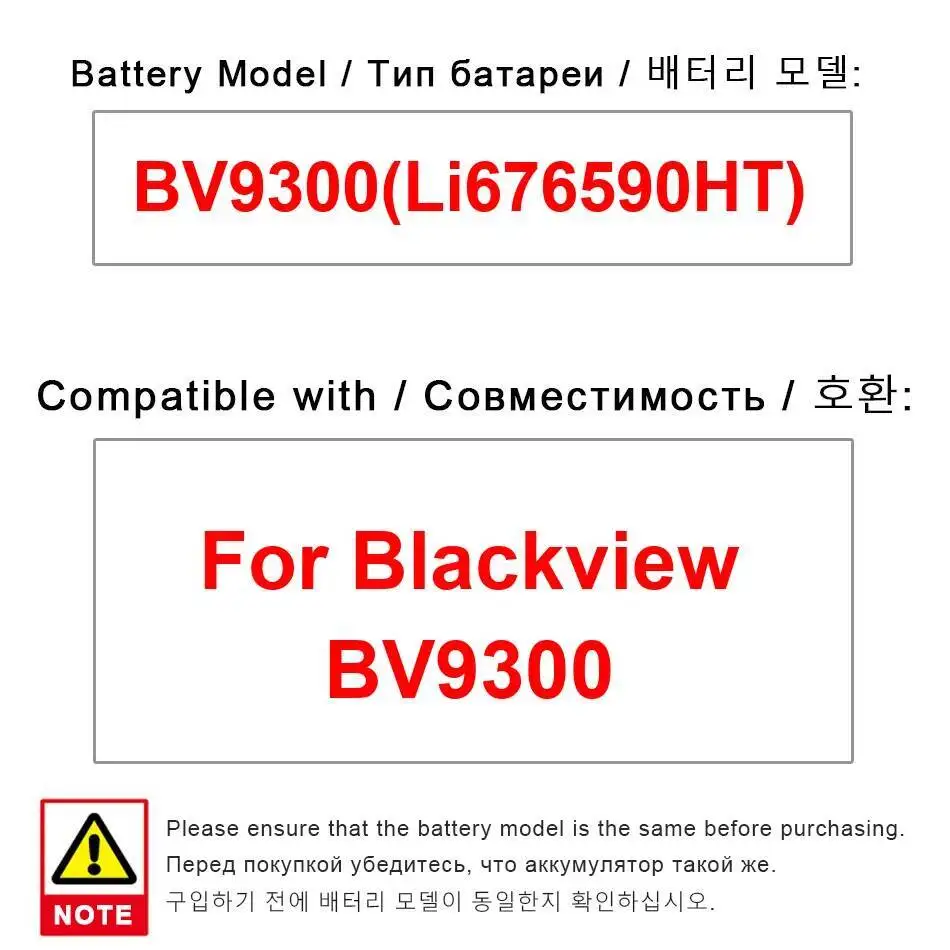 Battery Model / Тип батареи / 배터리 모델:

BV9300(Li676590HT)

Compatible with / Совместимость / 호환:

For Blackview BV9300

NOTE

Please ensure that the battery model is the same before purchasing.
Перед покупкой убедитесь, что аккумулятор такой же.
구입하기 전에 배터리 모델이 동일한지 확인하십시오.